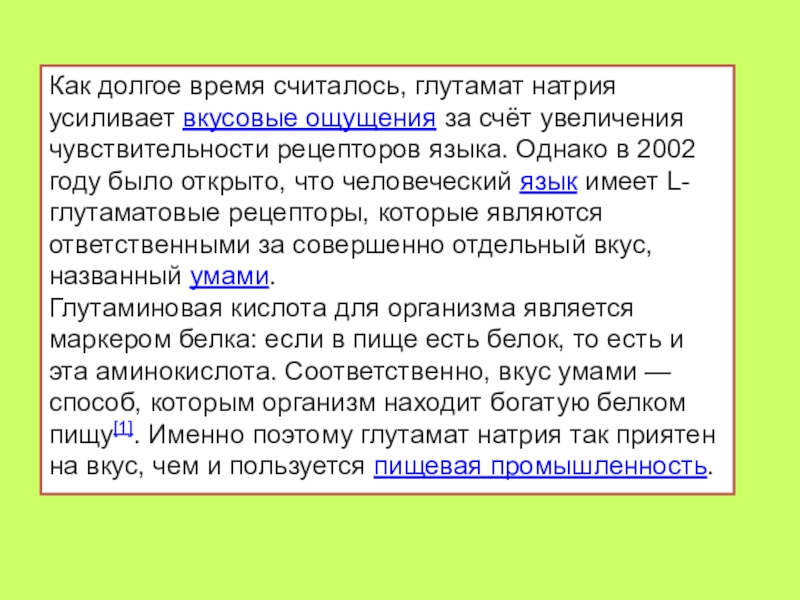 Как долгое время считалось, глутамат натрия усиливает вкусовые ощущения за счёт увеличения чувствительности рецепторов языка. Однако в 2002 году было открыто, что человеческий язык имеет L-глутаматовые рецепторы, которые являются ответственными за совершенно отдельный вкус, названный умами.
Глутаминовая кислота для организма является маркером белка: если в пище есть белок, то есть и эта аминокислота. Соответственно, вкус умами — способ, которым организм находит богатую белком пищу[1]. Именно поэтому глутамат натрия так приятен на вкус, чем и пользуется пищевая промышленность.